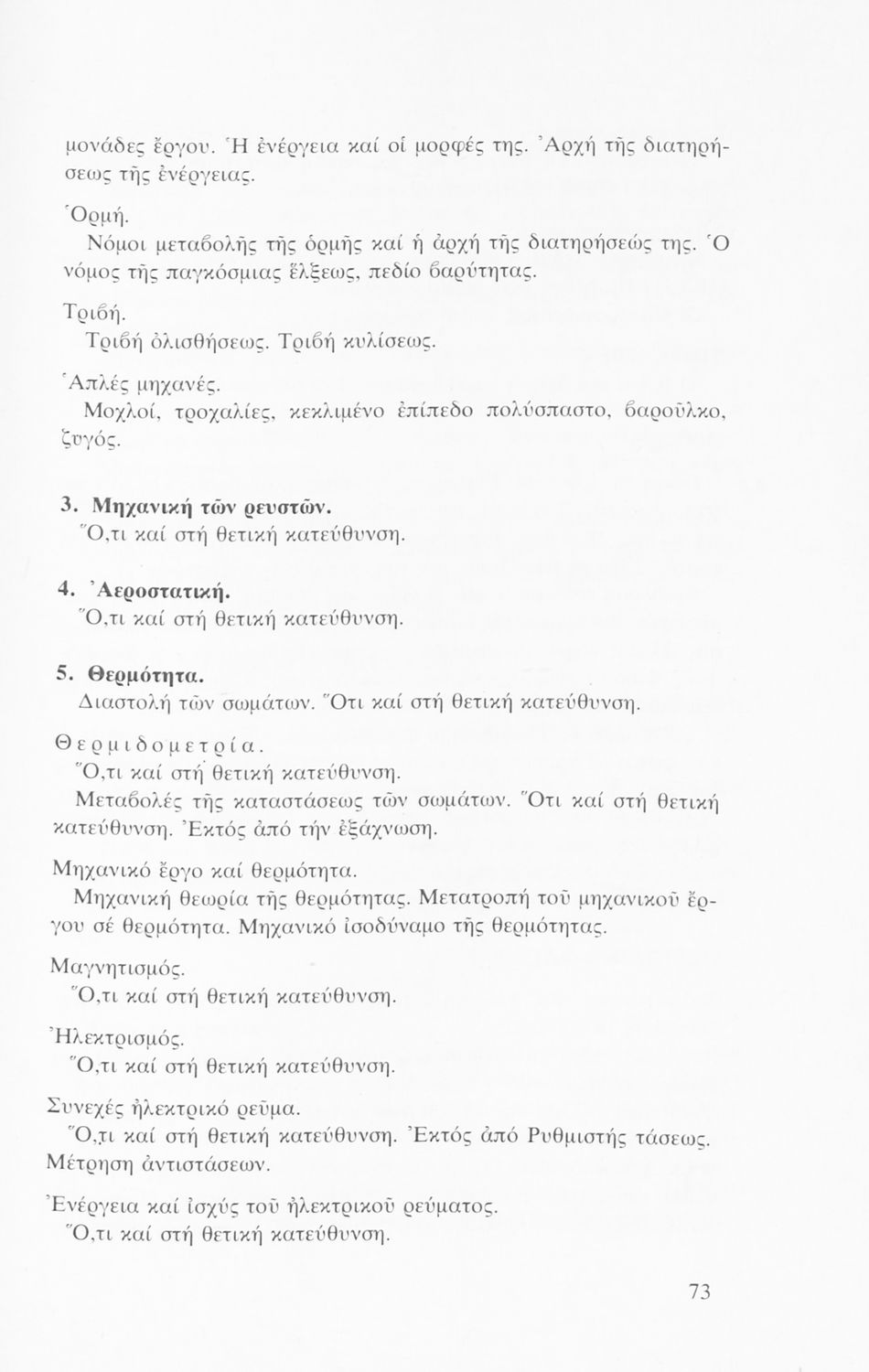 μονάδες ἔργου. Ἡ ἐνέργεια καί οἱ μορφές της. Ἀρχή τῆς διατηρήσεως τῆς ἐνέργειας.

Ὁρμή.
Νόμοι μεταβολῆς τῆς ὁρμῆς καί ἡ ἀρχή τῆς διατηρήσεώς της. Ὁ νόμος τῆς παγκόσμιας ἕλξεως, πεδίο βαρύτητας.

Τριβή.
Τριβή ὀλισθήσεως. Τριβή κυλίσεως.

Ἁπλές μηχανές.
Μοχλοί, τροχαλίες, κεκλιμένο ἐπίπεδο πολύσπαστο, βαροῦλκο, ζυγός.

3. Μηχανική τῶν ρευστῶν.
Ὅ,τι καί στή θετική κατεύθυνση.

4. Ἀεροστατική.
Ὅ,τι καί στή θετική κατεύθυνση.

5. Θερμότητα.
Διαστολή τῶν σωμάτων. Ὅτι καί στή θετική κατεύθυνση.

Θερμιδομετρία.
Ὅ,τι καί στή θετική κατεύθυνση.
Μεταβολές τῆς καταστάσεως τῶν σωμάτων. Ὅτι καί στή θετική κατεύθυνση. Ἐκτός ἀπό τήν ἐξάχνωση.

Μηχανικό ἔργο καί θερμότητα.
Μηχανική θεωρία τῆς θερμότητας. Μετατροπή τοῦ μηχανικοῦ ἔργου σέ θερμότητα. Μηχανικό ἰσοδύναμο τῆς θερμότητας.

Μαγνητισμός.
Ὅ,τι καί στή θετική κατεύθυνση.

Ἠλεκτρισμός.
Ὅ,τι καί στή θετική κατεύθυνση.

Συνεχές ἠλεκτρικό ρεῦμα.
Ὅ,τι καί στή θετική κατεύθυνση. Ἐκτός ἀπό Ρυθμιστής τάσεως. Μέτρηση ἀντιστάσεων.

Ἐνέργεια καί ἰσχύς τοῦ ἠλεκτρικοῦ ρεύματος.
Ὅ,τι καί στή θετική κατεύθυνση.

73